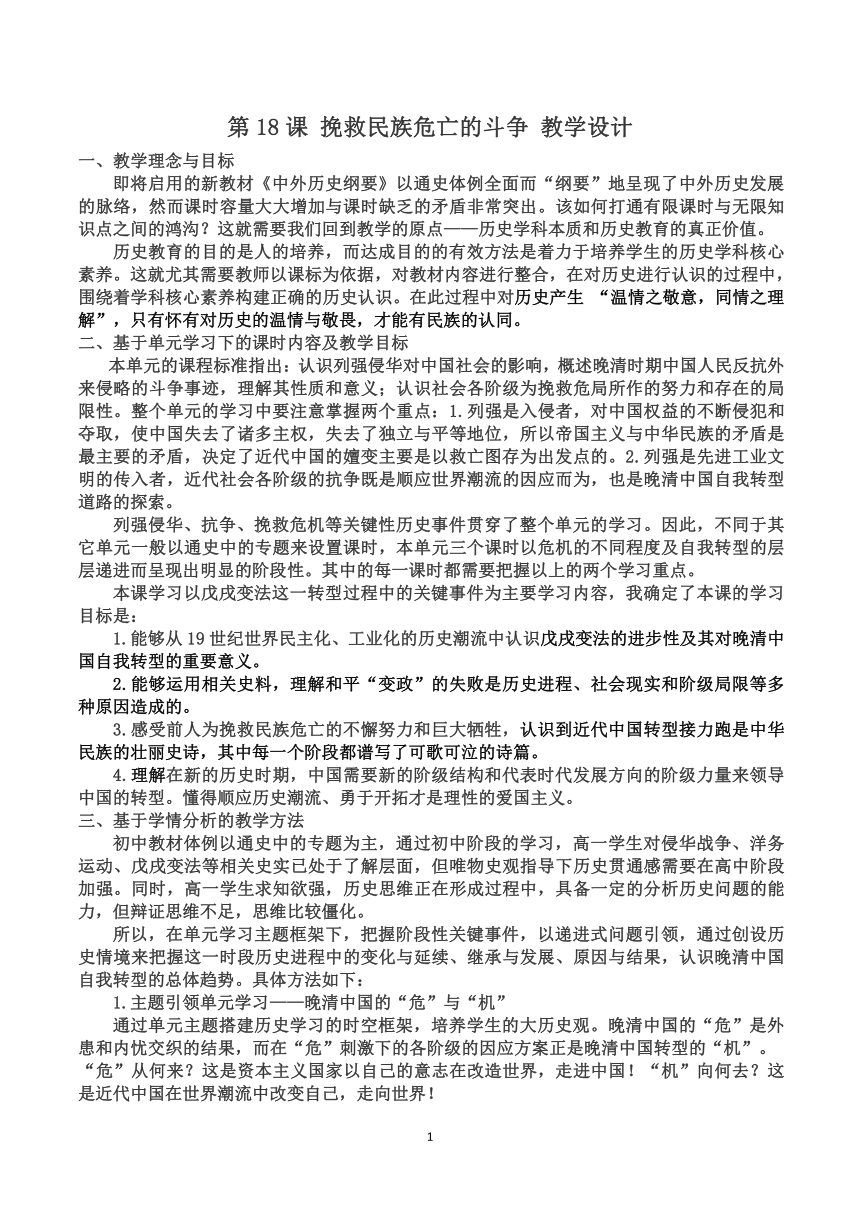 第 18 课 挽救民族危亡的斗争 教学设计

一、教学理念与目标

即将启用的新教材《中外历史纲要》以通史体例全面而“纲要”地呈现了中外历史发展的脉络，然而课时容量大大增加与课时缺乏的矛盾非常突出。该如何打通有限课时与无限知识点之间的鸿沟？这就需要我们回到教学的原点——历史学科本质和历史教育的真正价值。

历史教育的目的是人的培养，而达成目的的有效方法是着力于培养学生的历史学科核心素养。这就尤其需要教师以课标为依据，对教材内容进行整合，在对历史进行认识的过程中，围绕着学科核心素养构建正确的历史认识。在此过程中对历史产生 “温情之敬意，同情之理解”，只有怀有对历史的温情与敬畏，才能有民族的认同。

二、基于单元学习下的课时内容及教学目标

本单元的课程标准指出：认识列强侵华对中国社会的影响，概述晚清时期中国人民反抗外来侵略的斗争事迹，理解其性质和意义；认识社会各阶级为挽救危局所作的努力和存在的局限性。整个单元的学习中要注意掌握两个重点：1.列强是入侵者，对中国权益的不断侵犯和夺取，使中国失去了诸多主权，失去了独立与平等地位，所以帝国主义与中华民族的矛盾是最主要的矛盾，决定了近代中国的嬗变主要是以救亡图存为出发点的。2.列强是先进工业文明的传入者，近代社会各阶级的抗争既是顺应世界潮流的因应而为，也是晚清中国自我转型道路的探索。

列强侵华、抗争、挽救危机等关键性历史事件贯穿了整个单元的学习。因此，不同于其它单元一般以通史中的专题来设置课时，本单元三个课时以危机的不同程度及自我转型的层层递进而呈现出明显的阶段性。其中的每一课时都需要把握以上的两个学习重点。

本课学习以戊戌变法这一转型过程中的关键事件为主要学习内容，我确定了本课的学习目标是：

1.能够从 19 世纪世界民主化、工业化的历史潮流中认识戊戌变法的进步性及其对晚清中国自我转型的重要意义。

2.能够运用相关史料，理解和平“变政”的失败是历史进程、社会现实和阶级局限等多种原因造成的。

3.感受前人为挽救民族危亡的不懈努力和巨大牺牲，认识到近代中国转型接力跑是中华民族的壮丽史诗，其中每一个阶段都谱写了可歌可泣的诗篇。

4.理解在新的历史时期，中国需要新的阶级结构和代表时代发展方向的阶级力量来领导中国的转型。懂得顺应历史潮流、勇于开拓才是理性的爱国主义。

三、基于学情分析的教学方法

初中教材体例以通史中的专题为主，通过初中阶段的学习，高一学生对侵华战争、洋务运动、戊戌变法等相关史实已处于了解层面，但唯物史观指导下历史贯通感需要在高中阶段加强。同时，高一学生求知欲强，历史思维正在形成过程中，具备一定的分析历史问题的能力，但辩证思维不足，思维比较僵化。

所以，在单元学习主题框架下，把握阶段性关键事件，以递进式问题引领，通过创设历史情境来把握这一时段历史进程中的变化与延续、继承与发展、原因与结果，认识晚清中国自我转型的总体趋势。具体方法如下：

1.主题引领单元学习——晚清中国的“危”与“机”

通过单元主题搭建历史学习的时空框架，培养学生的大历史观。晚清中国的“危”是外患和内忧交织的结果，而在“危”刺激下的各阶级的因应方案正是晚清中国转型的“机”。“危”从何来？这是资本主义国家以自己的意志在改造世界，走进中国！“机”向何去？这是近代中国在世界潮流中改变自己，走向世界！

1